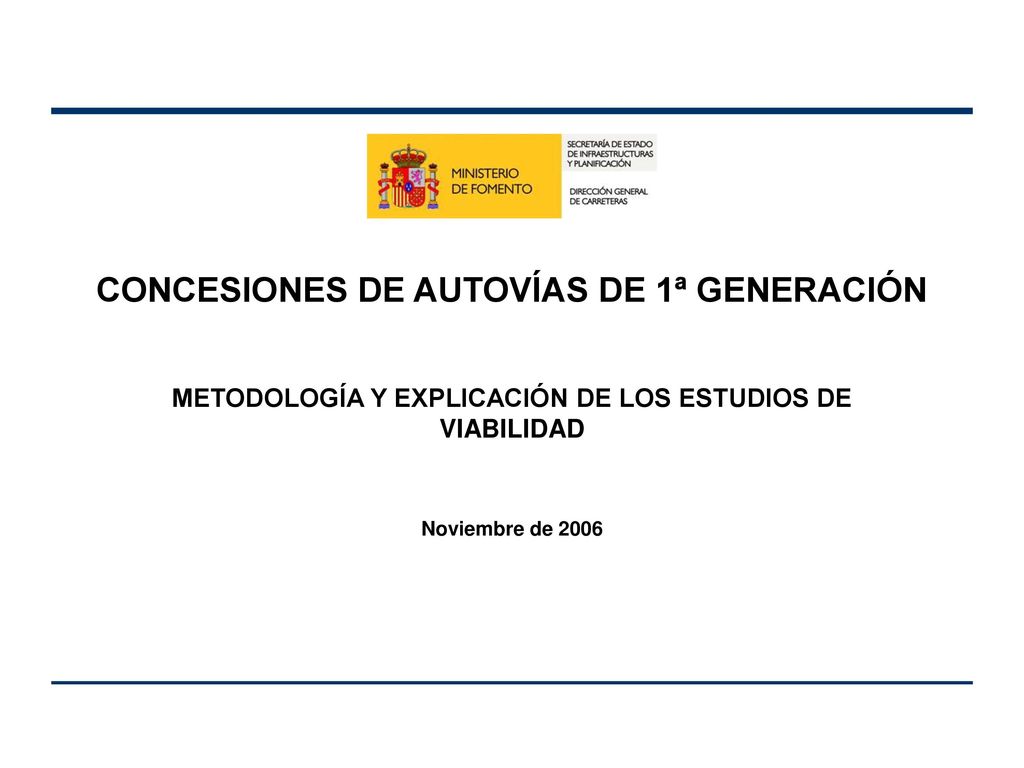 MINISTERIO DE FOMENTO

SECRETARÍA DE ESTADO DE INFRAESTRUCTURAS Y PLANIFICACIÓN

DIRECCIÓN GENERAL DE CARRETERAS

CONCESIONES DE AUTOVÍAS DE 1ª GENERACIÓN

METODOLOGÍA Y EXPLICACIÓN DE LOS ESTUDIOS DE VIABILIDAD

Noviembre de 2006